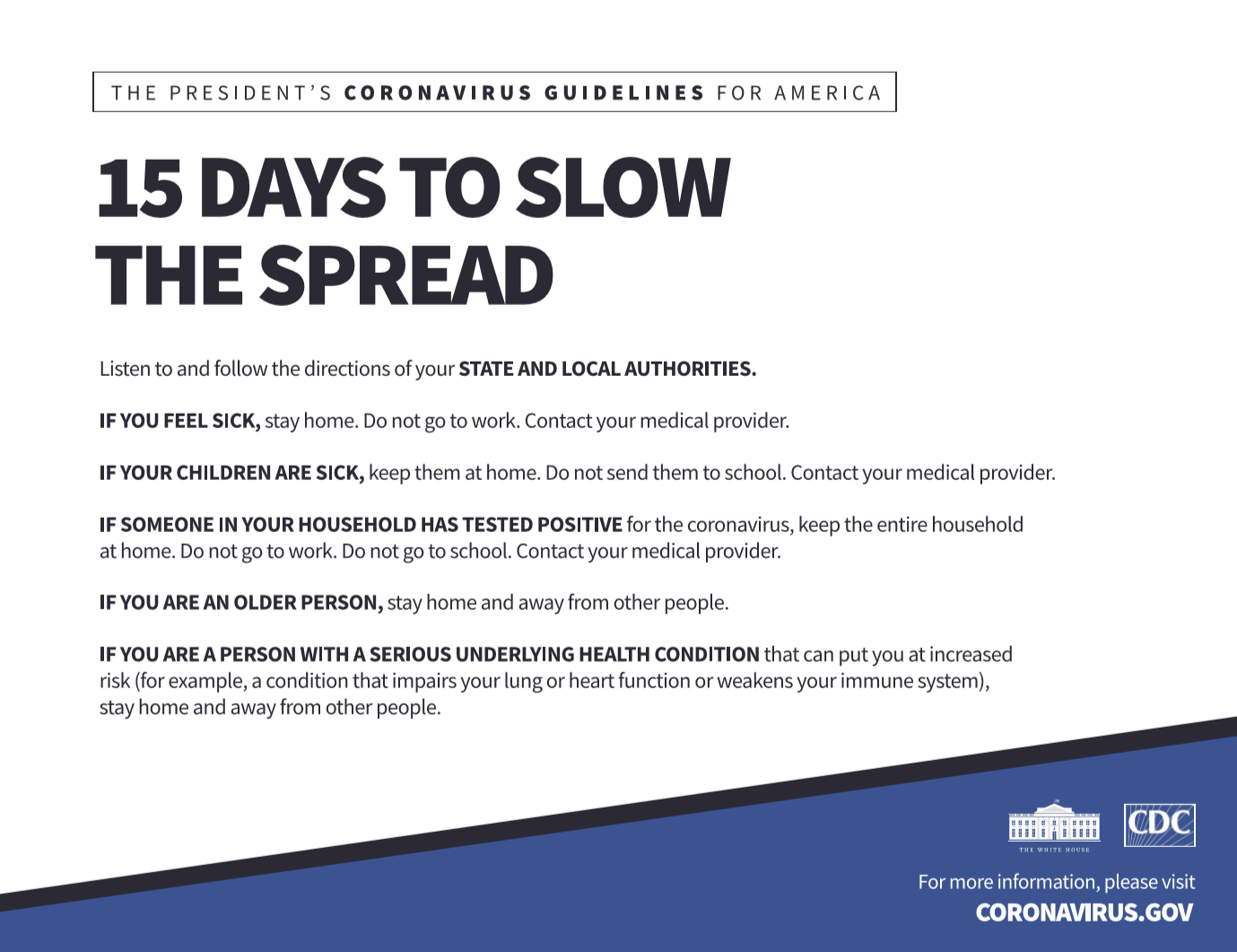 THE PRESIDENT'S CORONAVIRUS GUIDELINES FOR AMERICA

15 DAYS TO SLOW THE SPREAD

Listen to and follow the directions of your STATE AND LOCAL AUTHORITIES.

IF YOU FEEL SICK, stay home. Do not go to work. Contact your medical provider.

IF YOUR CHILDREN ARE SICK, keep them at home. Do not send them to school. Contact your medical provider.

IF SOMEONE IN YOUR HOUSEHOLD HAS TESTED POSITIVE for the coronavirus, keep the entire household at home. Do not go to work. Do not go to school. Contact your medical provider.

IF YOU ARE AN OLDER PERSON, stay home and away from other people.

IF YOU ARE A PERSON WITH A SERIOUS UNDERLYING HEALTH CONDITION that can put you at increased risk (for example, a condition that impairs your lung or heart function or weakens your immune system), stay home and away from other people.

THE WHITE HOUSE

CDC

For more information, please visit
CORONAVIRUS.GOV